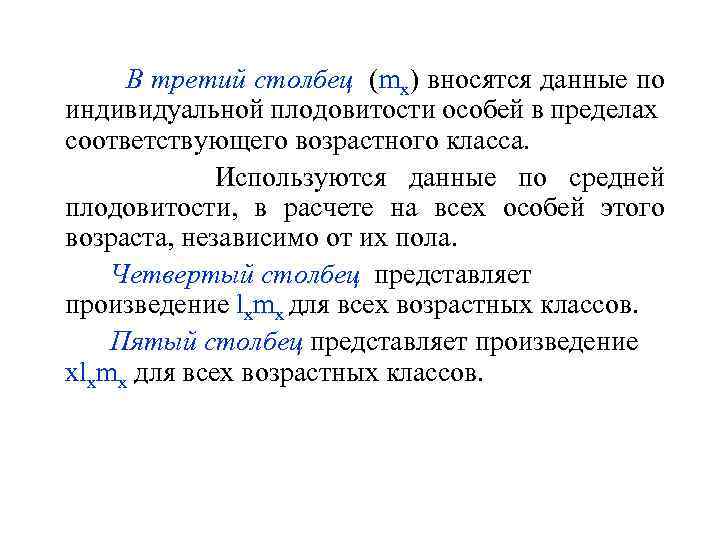 В третий столбец ($m_x$) вносятся данные по индивидуальной плодовитости особей в пределах соответствующего возрастного класса.

Используются данные по средней плодовитости, в расчете на всех особей этого возраста, независимо от их пола.

Четвертый столбец представляет произведение $l_x m_x$ для всех возрастных классов.

Пятый столбец представляет произведение $x l_x m_x$ для всех возрастных классов.